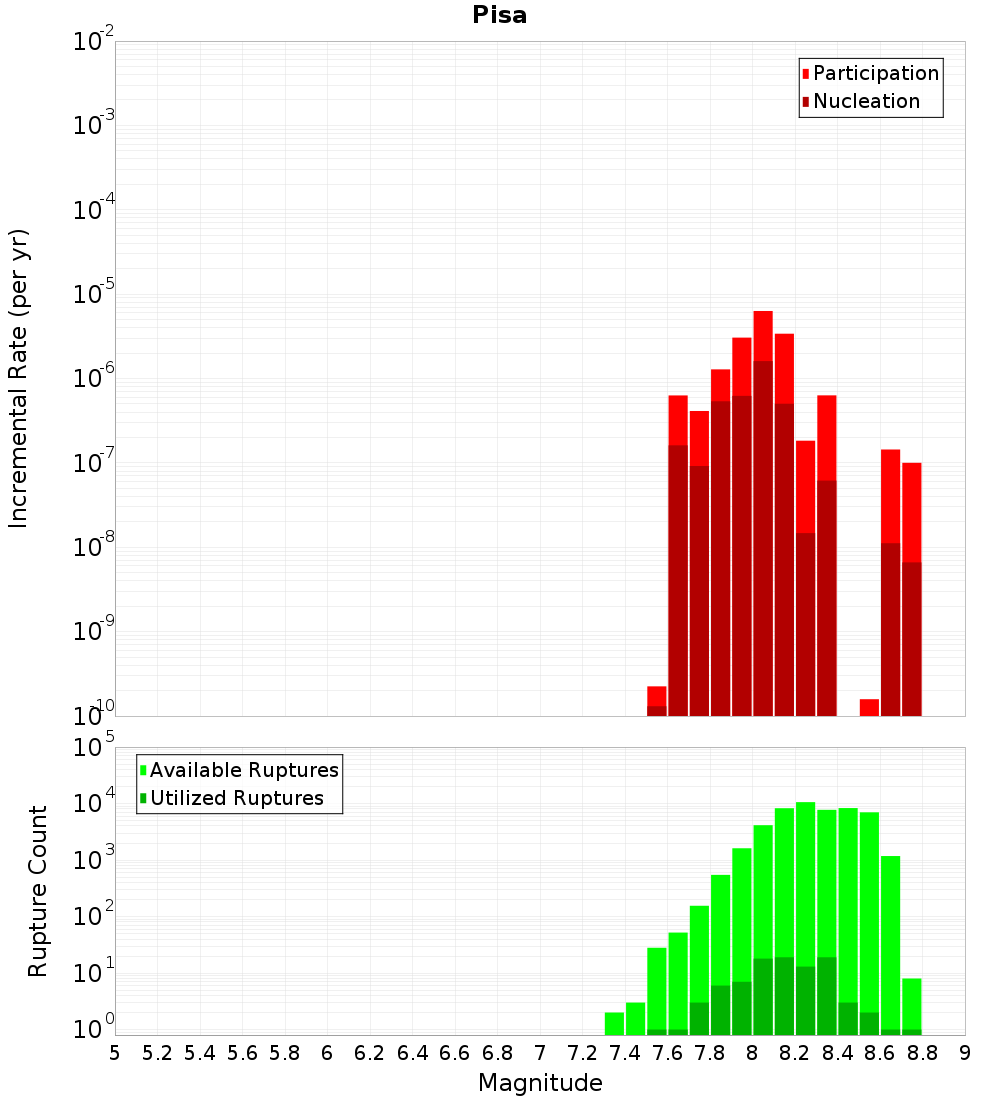 Pisa

Participation
Nucleation

Incremental Rate (per yr)

$10^{-2}$
$10^{-3}$
$10^{-4}$
$10^{-5}$
$10^{-6}$
$10^{-7}$
$10^{-8}$
$10^{-9}$
$10^{-10}$

Available Ruptures
Utilized Ruptures

Rupture Count

$10^{5}$
$10^{4}$
$10^{3}$
$10^{2}$
$10^{1}$
$10^{0}$

5 5.2 5.4 5.6 5.8 6 6.2 6.4 6.6 6.8 7 7.2 7.4 7.6 7.8 8 8.2 8.4 8.6 8.8 9

Magnitude